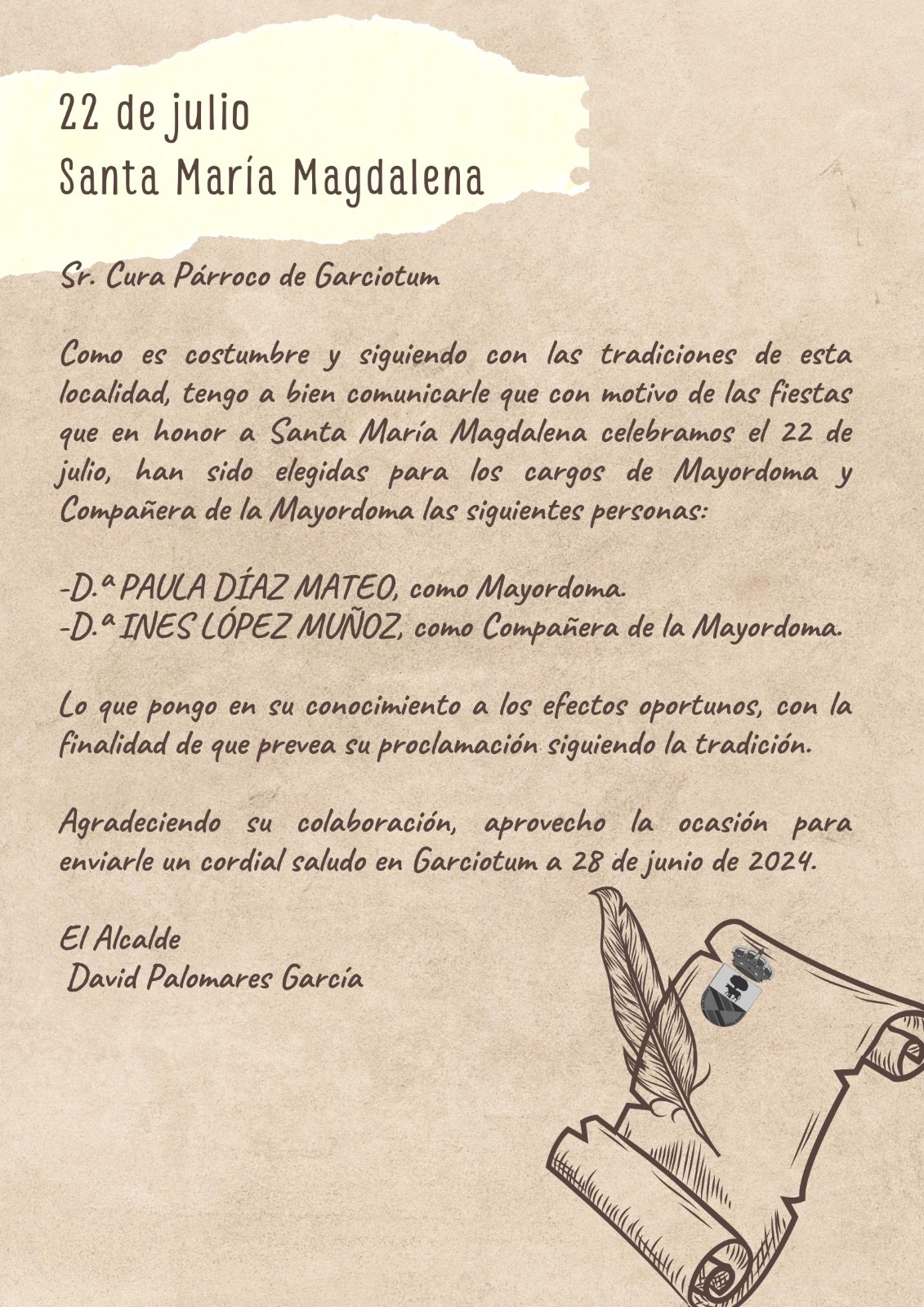 22 de julio
Santa María Magdalena

Sr. Cura Párroco de Garciotum

Como es costumbre y siguiendo con las tradiciones de esta localidad, tengo a bien comunicarle que con motivo de las fiestas que en honor a Santa María Magdalena celebramos el 22 de julio, han sido elegidas para los cargos de Mayordoma y Compañera de la Mayordoma las siguientes personas:

-D.ª PAULA DÍAZ MATEO, como Mayordoma.
-D.ª INES LÓPEZ MUÑOZ, como Compañera de la Mayordoma.

Lo que pongo en su conocimiento a los efectos oportunos, con la finalidad de que prevea su proclamación siguiendo la tradición.

Agradeciendo su colaboración, aprovecho la ocasión para enviarle un cordial saludo en Garciotum a 28 de junio de 2024.

El Alcalde
David Palomares García